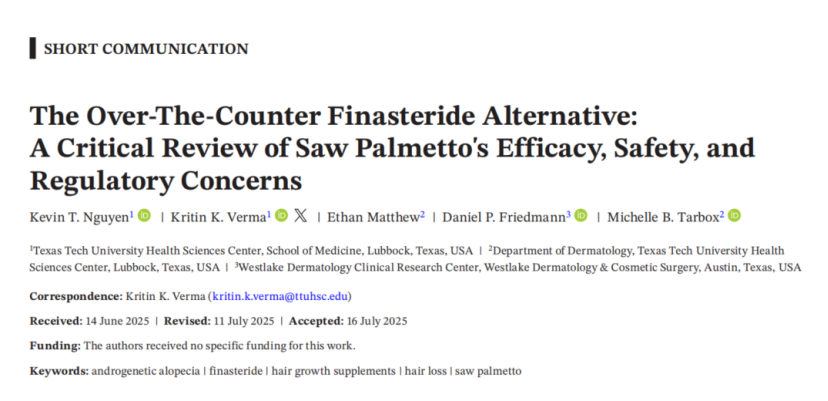 SHORT COMMUNICATION

The Over-The-Counter Finasteride Alternative: A Critical Review of Saw Palmetto's Efficacy, Safety, and Regulatory Concerns

Kevin T. Nguyen$^{1}$ | Kritin K. Verma$^{1}$ | Ethan Matthew$^{2}$ | Daniel P. Friedmann$^{3}$ | Michelle B. Tarbox$^{2}$

$^{1}$Texas Tech University Health Sciences Center, School of Medicine, Lubbock, Texas, USA | $^{2}$Department of Dermatology, Texas Tech University Health Sciences Center, Lubbock, Texas, USA | $^{3}$Westlake Dermatology Clinical Research Center, Westlake Dermatology & Cosmetic Surgery, Austin, Texas, USA

Correspondence: Kritin K. Verma (kritin.k.verma@ttuhsc.edu)

Received: 14 June 2025 | Revised: 11 July 2025 | Accepted: 16 July 2025

Funding: The authors received no specific funding for this work.

Keywords: androgenetic alopecia | finasteride | hair growth supplements | hair loss | saw palmetto